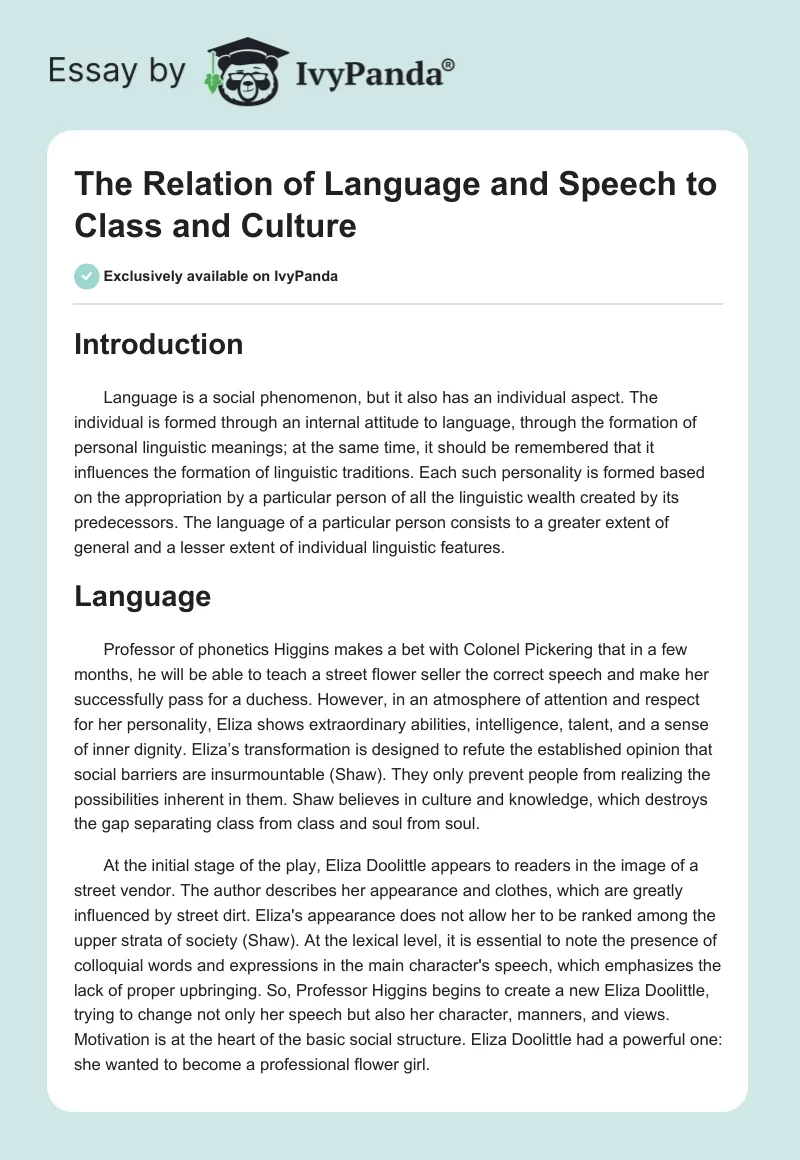 Essay by IvyPanda®

The Relation of Language and Speech to Class and Culture

Exclusively available on IvyPanda

Introduction

Language is a social phenomenon, but it also has an individual aspect. The individual is formed through an internal attitude to language, through the formation of personal linguistic meanings; at the same time, it should be remembered that it influences the formation of linguistic traditions. Each such personality is formed based on the appropriation by a particular person of all the linguistic wealth created by its predecessors. The language of a particular person consists to a greater extent of general and a lesser extent of individual linguistic features.

Language

Professor of phonetics Higgins makes a bet with Colonel Pickering that in a few months, he will be able to teach a street flower seller the correct speech and make her successfully pass for a duchess. However, in an atmosphere of attention and respect for her personality, Eliza shows extraordinary abilities, intelligence, talent, and a sense of inner dignity. Eliza's transformation is designed to refute the established opinion that social barriers are insurmountable (Shaw). They only prevent people from realizing the possibilities inherent in them. Shaw believes in culture and knowledge, which destroys the gap separating class from class and soul from soul.

At the initial stage of the play, Eliza Doolittle appears to readers in the image of a street vendor. The author describes her appearance and clothes, which are greatly influenced by street dirt. Eliza's appearance does not allow her to be ranked among the upper strata of society (Shaw). At the lexical level, it is essential to note the presence of colloquial words and expressions in the main character's speech, which emphasizes the lack of proper upbringing. So, Professor Higgins begins to create a new Eliza Doolittle, trying to change not only her speech but also her character, manners, and views. Motivation is at the heart of the basic social structure. Eliza Doolittle had a powerful one: she wanted to become a professional flower girl.